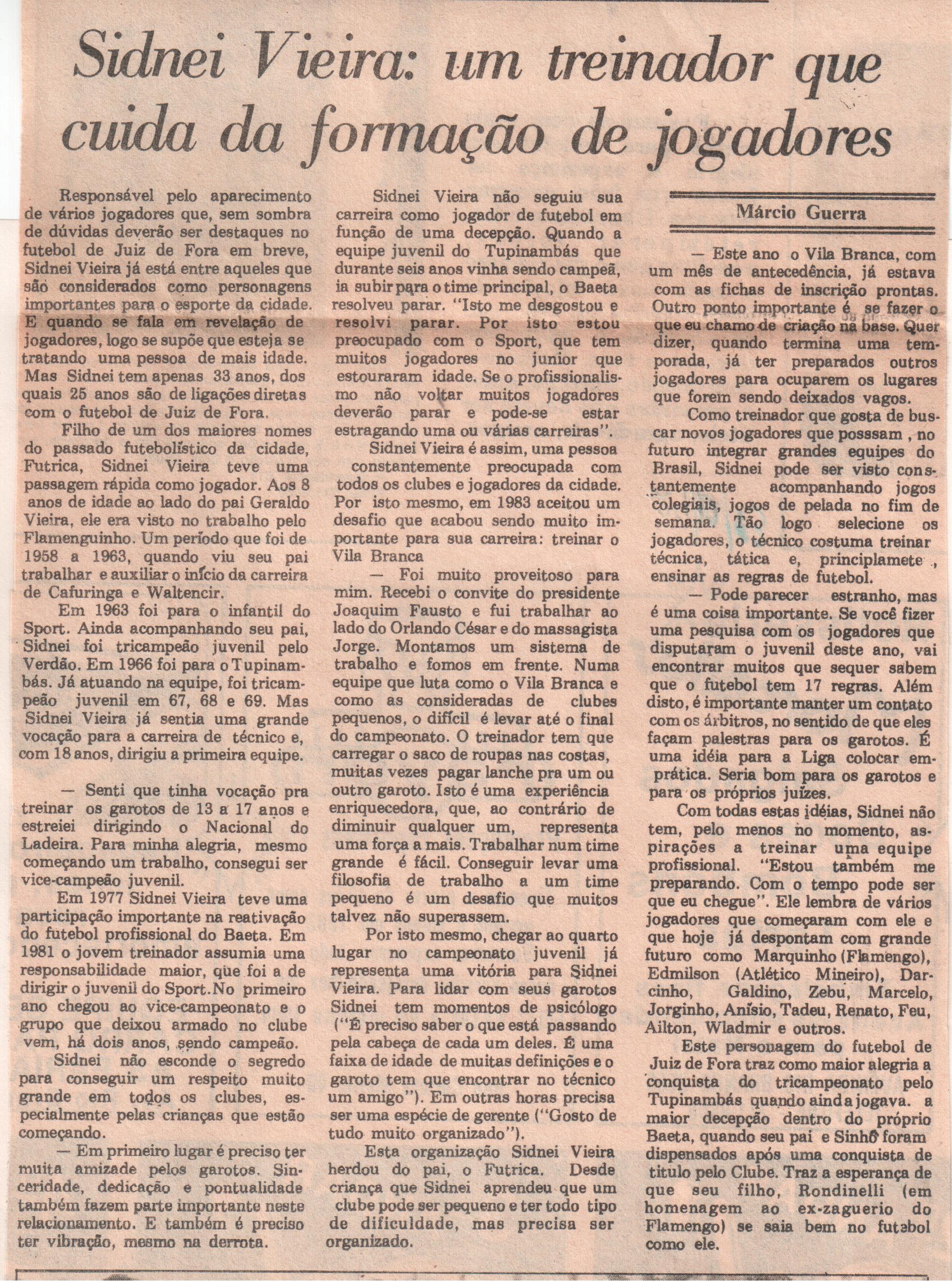 Sidnei Vieira: um treinador que cuida da formação de jogadores

Responsável pelo aparecimento de vários jogadores que, sem sombra de dúvidas deverão ser destaques no futebol de Juiz de Fora em breve, Sidnei Vieira já está entre aqueles que são considerados como personagens importantes para o esporte da cidade. E quando se fala em revelação de jogadores, logo se supõe que esteja se tratando uma pessoa de mais idade. Mas Sidnei tem apenas 33 anos, dos quais 25 anos são de ligações diretas com o futebol de Juiz de Fora.

Filho de um dos maiores nomes do passado futebolístico da cidade, Futrica, Sidnei Vieira teve uma passagem rápida como jogador. Aos 8 anos de idade ao lado do pai Geraldo Vieira, ele era visto no trabalho pelo Flamenguinho. Um período que foi de 1958 a 1963, quando viu seu pai trabalhar e auxiliar o início da carreira de Cafuringa e Waltencir.

Em 1963 foi para o infantil do Sport. Ainda acompanhando seu pai, Sidnei foi tricampeão juvenil pelo Verdão. Em 1966 foi para o Tupinambás. Já atuando na equipe, foi tricampeão juvenil em 67, 68 e 69. Mas Sidnei Vieira já sentia uma grande vocação para a carreira de técnico e, com 18 anos, dirigiu a primeira equipe.

— Senti que tinha vocação pra treinar os garotos de 13 a 17 anos e estreiei dirigindo o Nacional do Ladeira. Para minha alegria, mesmo começando um trabalho, consegui ser vice-campeão juvenil.

Em 1977 Sidnei Vieira teve uma participação importante na reativação do futebol profissional do Baeta. Em 1981 o jovem treinador assumia uma responsabilidade maior, que foi a de dirigir o juvenil do Sport. No primeiro ano chegou ao vice-campeonato e o grupo que deixou armado no clube vem, há dois anos, sendo campeão.

Sidnei não esconde o segredo para conseguir um respeito muito grande em todos os clubes, especialmente pelas crianças que estão começando.

— Em primeiro lugar é preciso ter muita amizade pelos garotos. Sinceridade, dedicação e pontualidade também fazem parte importante neste relacionamento. E também é preciso ter vibração, mesmo na derrota.

Sidnei Vieira não seguiu sua carreira como jogador de futebol em função de uma decepção. Quando a equipe juvenil do Tupinambás que durante seis anos vinha sendo campeã, ia subir para o time principal, o Baeta resolveu parar. "Isto me desgostou e resolvi parar. Por isto estou preocupado com o Sport, que tem muitos jogadores no junior que estouraram idade. Se o profissionalismo não voltar muitos jogadores deverão parar e pode-se estar estragando uma ou várias carreiras".

Sidnei Vieira é assim, uma pessoa constantemente preocupada com todos os clubes e jogadores da cidade. Por isto mesmo, em 1983 aceitou um desafio que acabou sendo muito importante para sua carreira: treinar o Vila Branca

— Foi muito proveitoso para mim. Recebi o convite do presidente Joaquim Fausto e fui trabalhar ao lado do Orlando César e do massagista Jorge. Montamos um sistema de trabalho e fomos em frente. Numa equipe que luta como o Vila Branca e como as consideradas de clubes pequenos, o difícil é levar até o final do campeonato. O treinador tem que carregar o saco de roupas nas costas, muitas vezes pagar lanche pra um ou outro garoto. Isto é uma experiência enriquecedora, que, ao contrário de diminuir qualquer um, representa uma força a mais. Trabalhar num time grande é fácil. Conseguir levar uma filosofia de trabalho a um time pequeno é um desafio que muitos talvez não superassem.

Por isto mesmo, chegar ao quarto lugar no campeonato juvenil já representa uma vitória para Sidnei Vieira. Para lidar com seus garotos Sidnei tem momentos de psicólogo ("É preciso saber o que está passando pela cabeça de cada um deles. É uma faixa de idade de muitas definições e o garoto tem que encontrar no técnico um amigo"). Em outras horas precisa ser uma espécie de gerente ("Gosto de tudo muito organizado").

Esta organização Sidnei Vieira herdou do pai, o Futrica. Desde criança que Sidnei aprendeu que um clube pode ser pequeno e ter todo tipo de dificuldade, mas precisa ser organizado.

Márcio Guerra

— Este ano o Vila Branca, com um mês de antecedência, já estava com as fichas de inscrição prontas. Outro ponto importante é se fazer o que eu chamo de criação na base. Quer dizer, quando termina uma temporada, já ter preparados outros jogadores para ocuparem os lugares que forem sendo deixados vagos.

Como treinador que gosta de buscar novos jogadores que posssam , no futuro integrar grandes equipes do Brasil, Sidnei pode ser visto constantemente acompanhando jogos colegiais, jogos de pelada no fim de semana. Tão logo selecione os jogadores, o técnico costuma treinar técnica, tática e, principlamete , ensinar as regras de futebol.

— Pode parecer estranho, mas é uma coisa importante. Se você fizer uma pesquisa com os jogadores que disputaram o juvenil deste ano, vai encontrar muitos que sequer sabem que o futebol tem 17 regras. Além disto, é importante manter um contato com os árbitros, no sentido de que eles façam palestras para os garotos. É uma idéia para a Liga colocar em prática. Seria bom para os garotos e para os próprios juízes.

Com todas estas idéias, Sidnei não tem, pelo menos no momento, aspirações a treinar uma equipe profissional. "Estou também me preparando. Com o tempo pode ser que eu chegue". Ele lembra de vários jogadores que começaram com ele e que hoje já despontam com grande futuro como Marquinho (Flamengo), Edmilson (Atlético Mineiro), Darcinho, Galdino, Zebu, Marcelo, Jorginho, Anísio, Tadeu, Renato, Feu, Ailton, Wladmir e outros.

Este personagem do futebol de Juiz de Fora traz como maior alegria a conquista do tricampeonato pelo Tupinambás quando ainda jogava. a maior decepção dentro do próprio Baeta, quando seu pai e Sinhô foram dispensados após uma conquista de titulo pelo Clube. Traz a esperança de que seu filho, Rondinelli (em homenagem ao ex-zaguerio do Flamengo) se saia bem no futebol como ele.